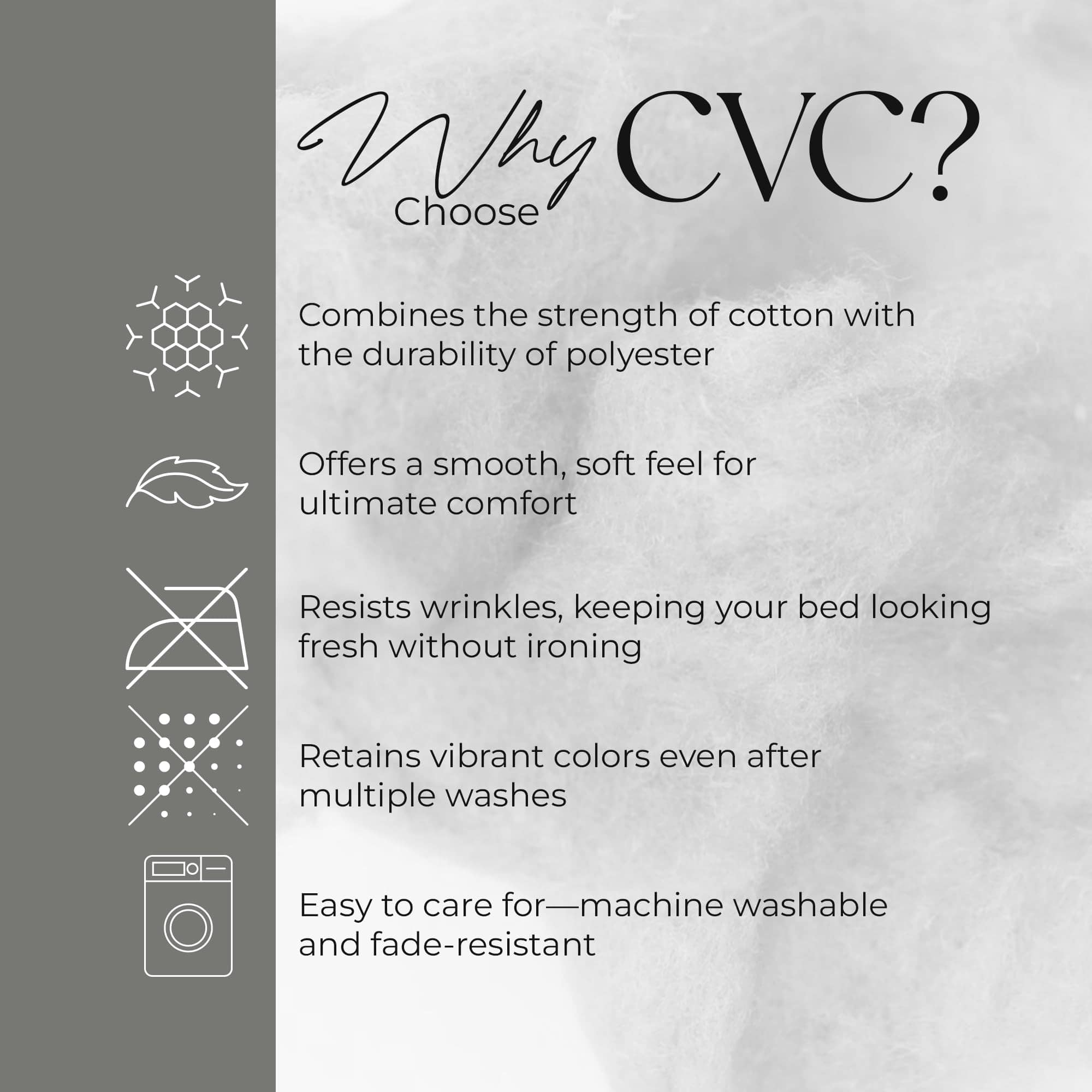 Why Choose CVC?

Combines the strength of cotton with the durability of polyester

Offers a smooth, soft feel for ultimate comfort

Resists wrinkles, keeping your bed looking fresh without ironing

Retains vibrant colors even after multiple washes

Easy to care for—machine washable and fade-resistant